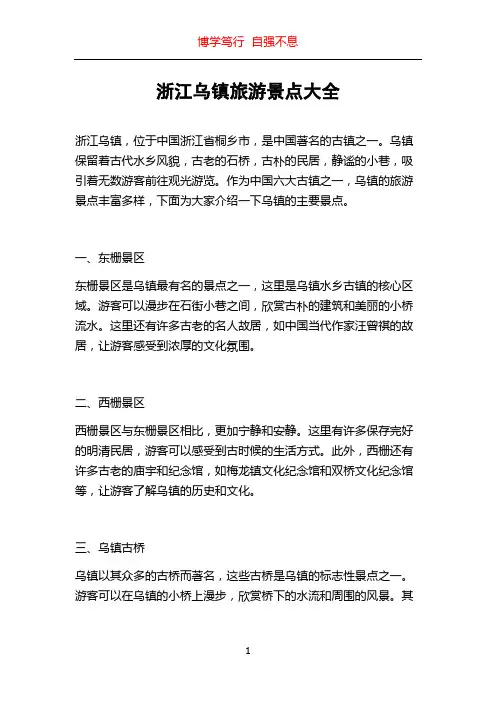 博学笃行 自强不息

浙江乌镇旅游景点大全

浙江乌镇，位于中国浙江省桐乡市，是中国著名的古镇之一。乌镇保留着古代水乡风貌，古老的石桥，古朴的民居，静谧的小巷，吸引着无数游客前往观光游览。作为中国六大古镇之一，乌镇的旅游景点丰富多样，下面为大家介绍一下乌镇的主要景点。

一、东栅景区

东栅景区是乌镇最有名的景点之一，这里是乌镇水乡古镇的核心区域。游客可以漫步在石街小巷之间，欣赏古朴的建筑和美丽的小桥流水。这里还有许多古老的名人故居，如中国当代作家汪曾祺的故居，让游客感受到浓厚的文化氛围。

二、西栅景区

西栅景区与东栅景区相比，更加宁静和安静。这里有许多保存完好的明清民居，游客可以感受到古时候的生活方式。此外，西栅还有许多古老的庙宇和纪念馆，如梅龙镇文化纪念馆和双桥文化纪念馆等，让游客了解乌镇的历史和文化。

三、乌镇古桥

乌镇以其众多的古桥而著名，这些古桥是乌镇的标志性景点之一。游客可以在乌镇的小桥上漫步，欣赏桥下的水流和周围的风景。其

1